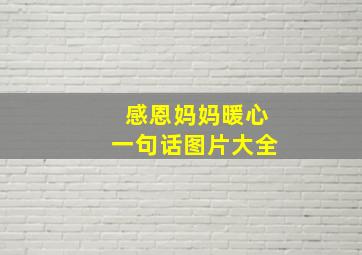 感恩妈妈暖心
一句话图片大全